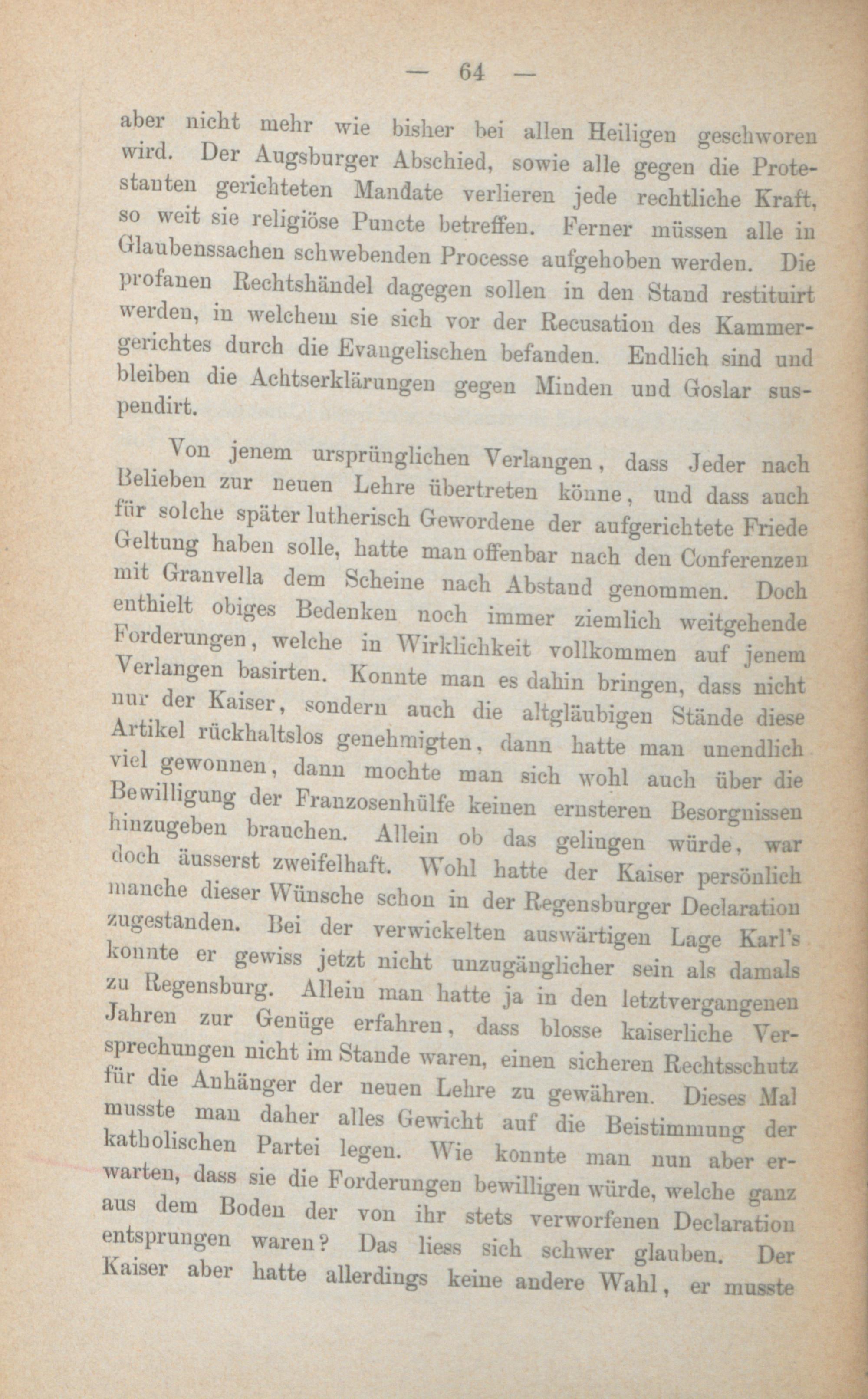 — 64 —

aber nicht mehr wie bisher bei allen Heiligen geschworen wird. Der Augsburger Abschied, sowie alle gegen die Protestanten gerichteten Mandate verlieren jede rechtliche Kraft, so weit sie religiöse Puncte betreffen. Ferner müssen alle in Glaubenssachen schwebenden Processe aufgehoben werden. Die profanen Rechtshändel dagegen sollen in den Stand restituirt werden, in welchem sie sich vor der Recusation des Kammergerichtes durch die Evangelischen befanden. Endlich sind und bleiben die Achtserklärungen gegen Minden und Goslar suspendirt.

Von jenem ursprünglichen Verlangen, dass Jeder nach Belieben zur neuen Lehre übertreten könne, und dass auch für solche später lutherisch Gewordene der aufgerichtete Friede Geltung haben solle, hatte man offenbar nach den Conferenzen mit Granvella dem Scheine nach Abstand genommen. Doch enthielt obiges Bedenken noch immer ziemlich weitgehende Forderungen, welche in Wirklichkeit vollkommen auf jenem Verlangen basirten. Konnte man es dahin bringen, dass nicht nur der Kaiser, sondern auch die altgläubigen Stände diese Artikel rückhaltslos genehmigten, dann hatte man unendlich viel gewonnen, dann mochte man sich wohl auch über die Bewilligung der Franzosenhülfe keinen ernsteren Besorgnissen hinzugeben brauchen. Allein ob das gelingen würde, war doch äusserst zweifelhaft. Wohl hatte der Kaiser persönlich manche dieser Wünsche schon in der Regensburger Declaration zugestanden. Bei der verwickelten auswärtigen Lage Karl's konnte er gewiss jetzt nicht unzugänglicher sein als damals zu Regensburg. Allein man hatte ja in den letztvergangenen Jahren zur Genüge erfahren, dass blosse kaiserliche Versprechungen nicht im Stande waren, einen sicheren Rechtsschutz für die Anhänger der neuen Lehre zu gewähren. Dieses Mal musste man daher alles Gewicht auf die Beistimmung der katholischen Partei legen. Wie konnte man nun aber erwarten, dass sie die Forderungen bewilligen würde, welche ganz aus dem Boden der von ihr stets verworfenen Declaration entsprungen waren? Das liess sich schwer glauben. Der Kaiser aber hatte allerdings keine andere Wahl, er musste